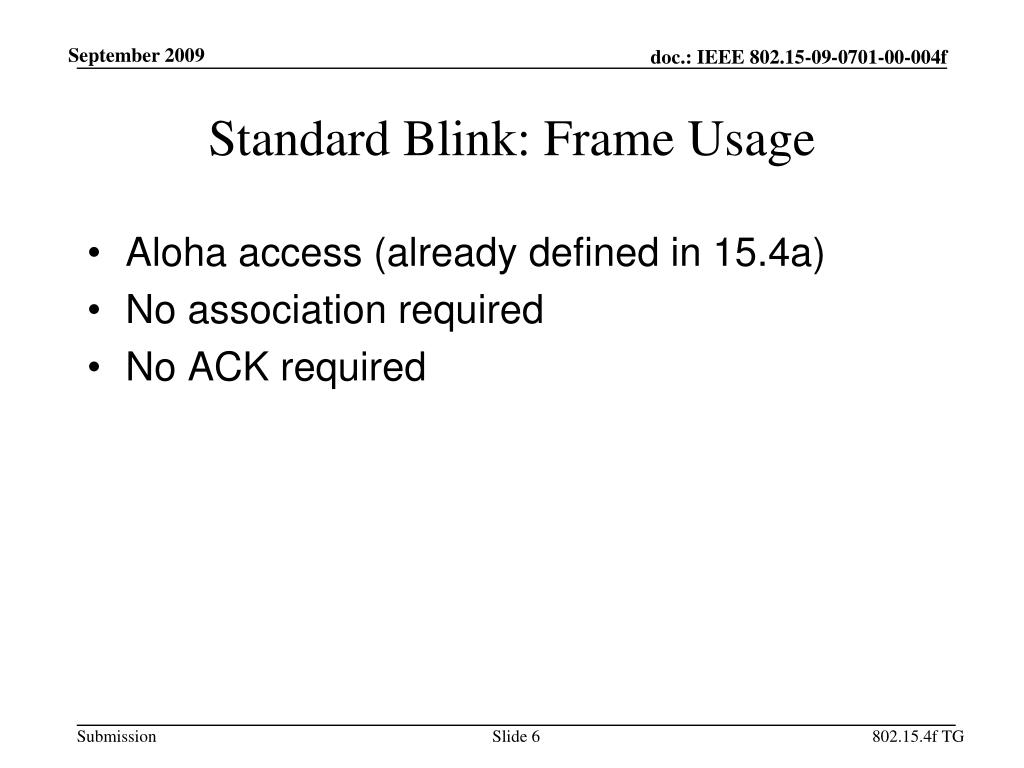 September 2009

doc.: IEEE 802.15-09-0701-00-004f

Standard Blink: Frame Usage

• Aloha access (already defined in 15.4a)
• No association required
• No ACK required

Submission

Slide 6

802.15.4f TG